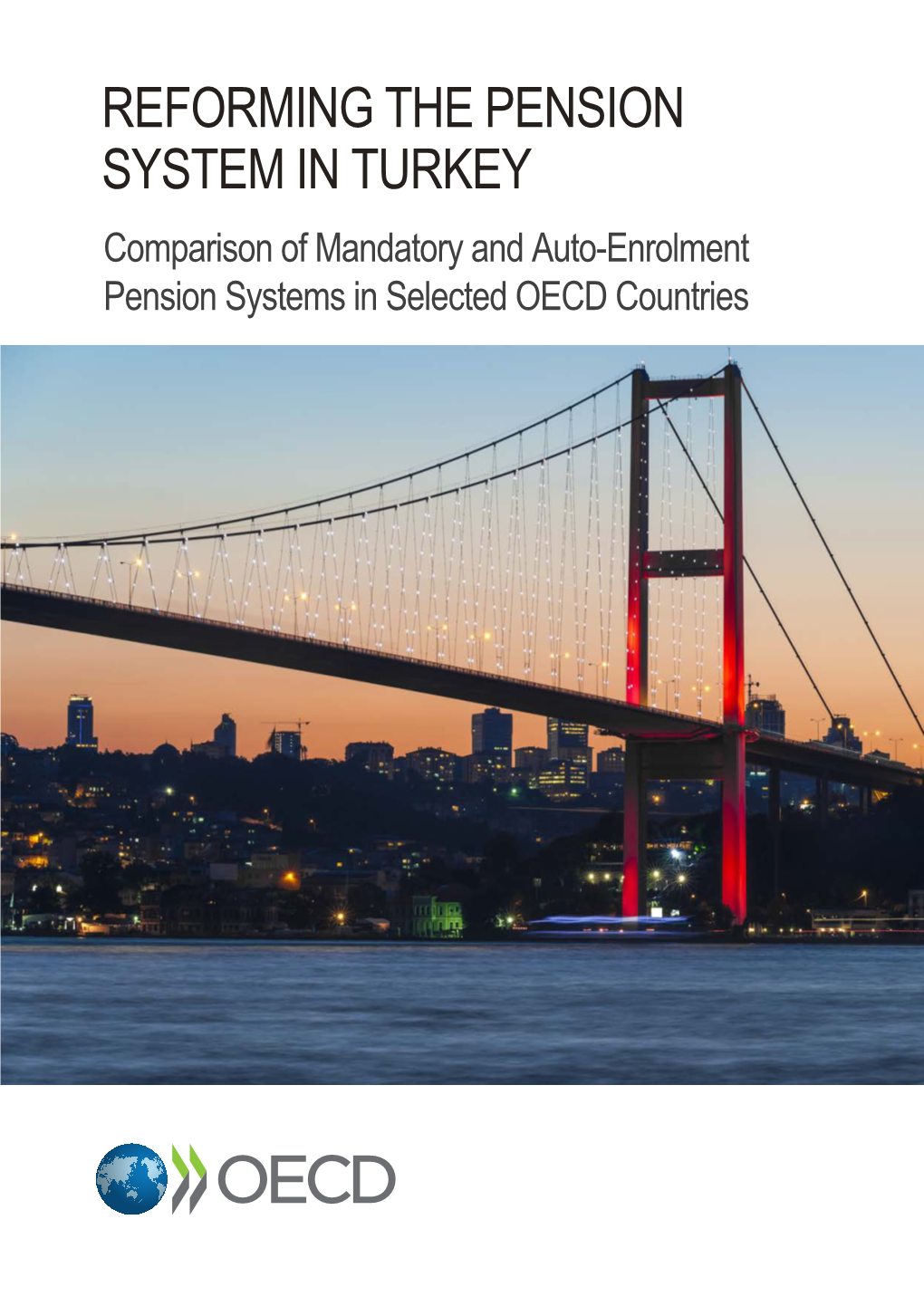 REFORMING THE PENSION SYSTEM IN TURKEY

Comparison of Mandatory and Auto-Enrolment Pension Systems in Selected OECD Countries

OECD